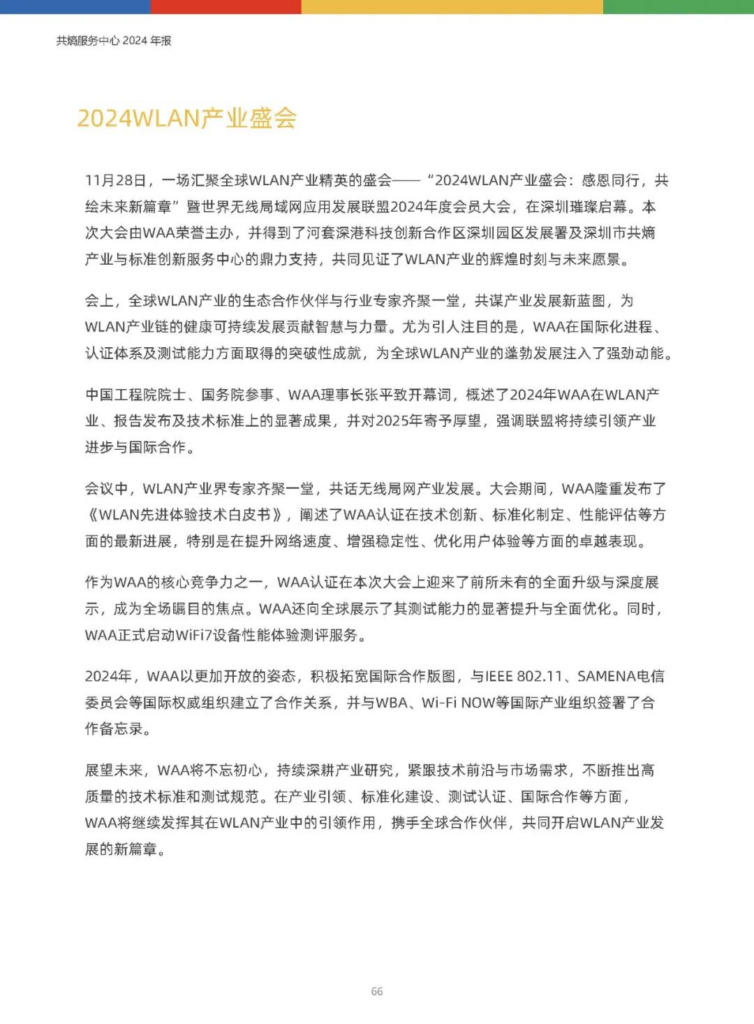 共熵服务中心 2024 年报

2024WLAN产业盛会

11月28日，一场汇聚全球WLAN产业精英的盛会——“2024WLAN产业盛会：感恩同行，共绘未来新篇章”暨世界无线局域网应用发展联盟2024年度会员大会，在深圳璀璨启幕。本次大会由WAA荣誉主办，并得到了河套深港科技创新合作区深圳园区发展署及深圳市共熵产业与标准创新服务中心的鼎力支持，共同见证了WLAN产业的辉煌时刻与未来愿景。

会上，全球WLAN产业的生态合作伙伴与行业专家齐聚一堂，共谋产业发展新蓝图，为WLAN产业链的健康可持续发展贡献智慧与力量。尤为引人注目的是，WAA在国际化进程、认证体系及测试能力方面取得的突破性成就，为全球WLAN产业的蓬勃发展注入了强劲动能。

中国工程院院士、国务院参事、WAA理事长张平致开幕词，概述了2024年WAA在WLAN产业、报告发布及技术标准上的显著成果，并对2025年寄予厚望，强调联盟将持续引领产业进步与国际合作。

会议中，WLAN产业界专家齐聚一堂，共话无线局网产业发展。大会期间，WAA隆重发布了《WLAN先进体验技术白皮书》，阐述了WAA认证在技术创新、标准化制定、性能评估等方面的最新进展，特别是在提升网络速度、增强稳定性、优化用户体验等方面的卓越表现。

作为WAA的核心竞争力之一，WAA认证在本次大会上迎来了前所未有的全面升级与深度展示，成为全场瞩目的焦点。WAA还向全球展示了其测试能力的显著提升与全面优化。同时，WAA正式启动WiFi7设备性能体验测评服务。

2024年，WAA以更加开放的姿态，积极拓宽国际合作版图，与IEEE 802.11、SAMENA电信委员会等国际权威组织建立了合作关系，并与WBA、Wi-Fi NOW等国际产业组织签署了合作备忘录。

展望未来，WAA将不忘初心，持续深耕产业研究，紧跟技术前沿与市场需求，不断推出高质量的技术标准和测试规范。在产业引领、标准化建设、测试认证、国际合作等方面，WAA将继续发挥其在WLAN产业中的引领作用，携手全球合作伙伴，共同开启WLAN产业发展的新篇章。

66